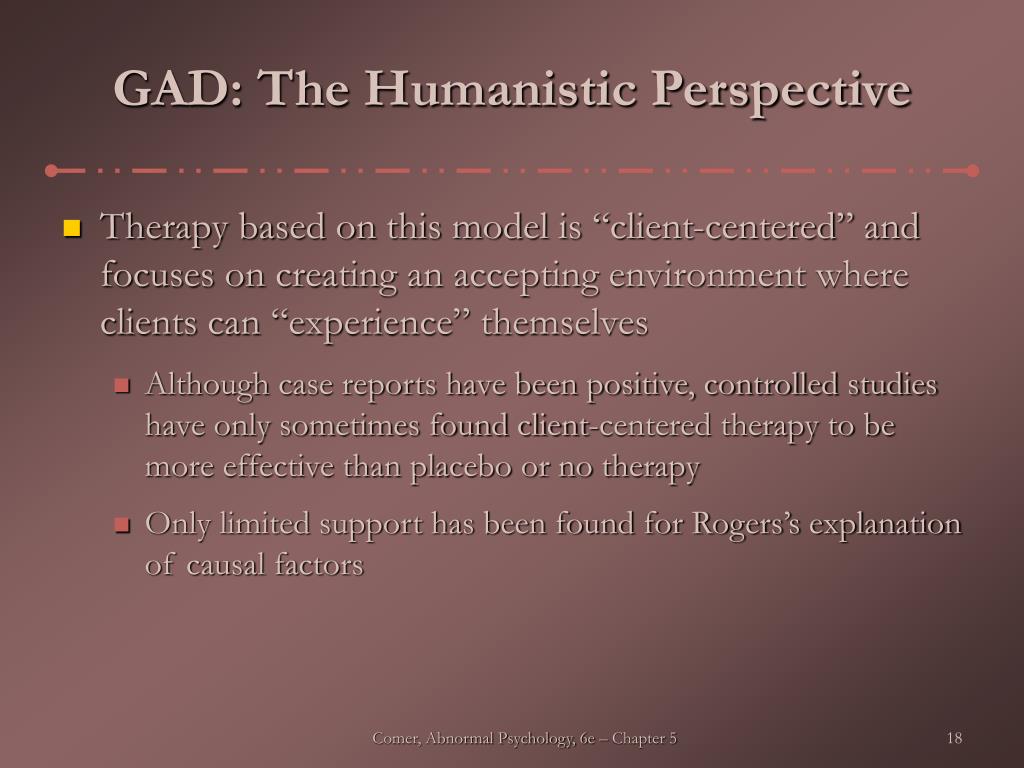 GAD: The Humanistic Perspective

Therapy based on this model is “client-centered” and focuses on creating an accepting environment where clients can “experience” themselves

Although case reports have been positive, controlled studies have only sometimes found client-centered therapy to be more effective than placebo or no therapy

Only limited support has been found for Rogers’s explanation of causal factors

Comer, Abnormal Psychology, 6e – Chapter 5

18